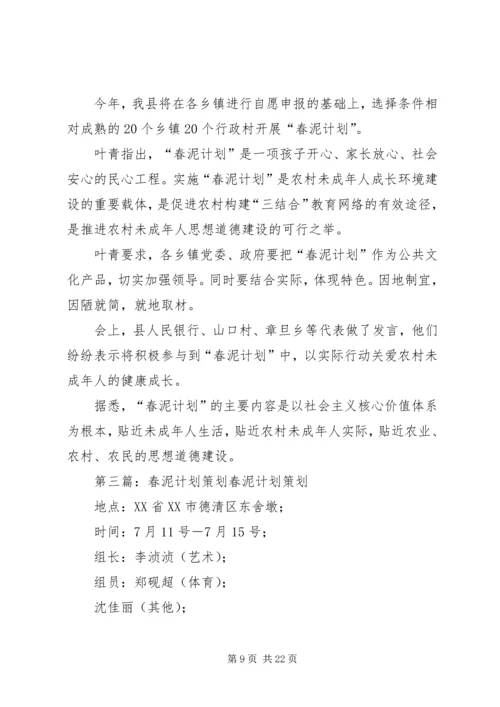 今年，我县将在各乡镇进行自愿申报的基础上，选择条件相对成熟的20个乡镇20个行政村开展“春泥计划”。

叶青指出，“春泥计划”是一项孩子开心、家长放心、社会安心的民心工程。实施“春泥计划”是农村未成年人成长环境建设的重要载体，是促进农村构建“三结合”教育网络的有效途径，是推进农村未成年人思想道德建设的可行之举。

叶青要求，各乡镇党委、政府要把“春泥计划”作为公共文化产品，切实加强领导。同时要结合实际，体现特色。因地制宜，因陋就简，就地取材。

会上，县人民银行、山口村、章旦乡等代表做了发言，他们纷纷表示将积极参与到“春泥计划”中，以实际行动关爱农村未成年人的健康成长。

据悉，“春泥计划”的主要内容是以社会主义核心价值体系为根本，贴近未成年人生活，贴近农村未成年人实际，贴近农业、农村、农民的思想道德建设。

第三篇：春泥计划策划春泥计划策划

地点：XX省XX市德清区东舍墩；

时间：7月11号—7月15号；

组长：李浈浈（艺术）；

组员：郑砚超（体育）；

沈佳丽（其他）；

第9页 共22页